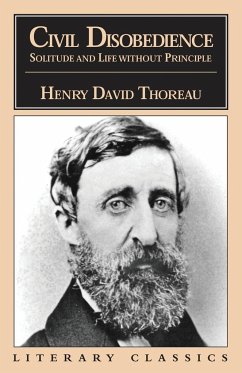 CIVIL DISOBEDIENCE
SOLITUDE AND LIFE WITHOUT PRINCIPLE

HENRY DAVID THOREAU

LITERARY CLASSICS